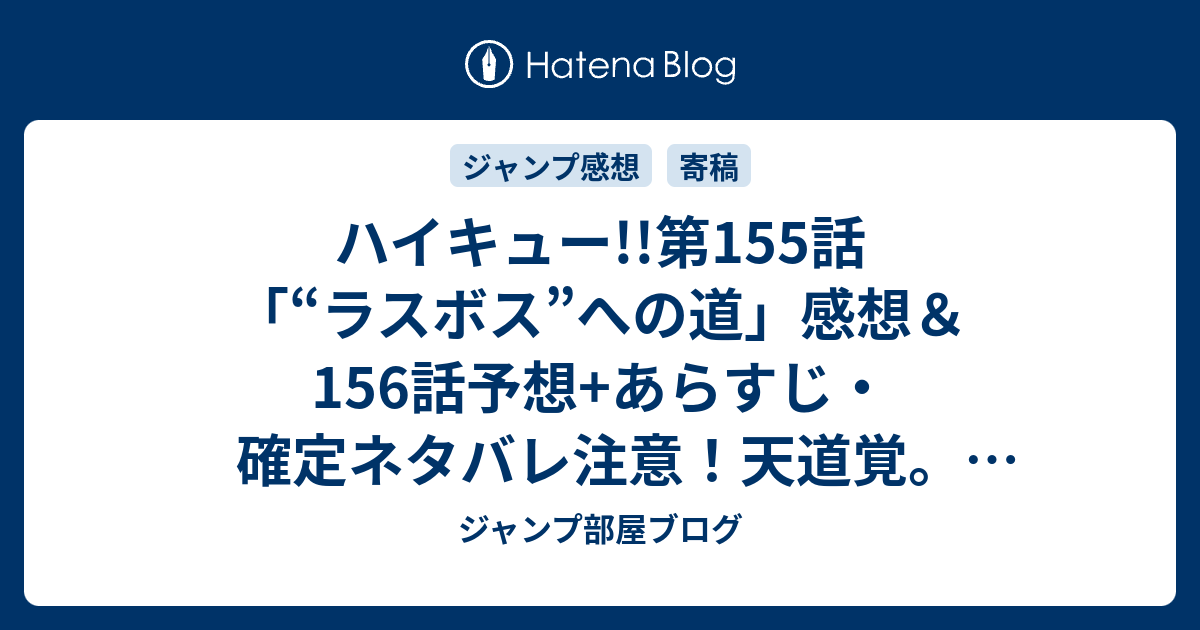 Hatena Blog

ジャンプ感想

寄稿

ハイキュー!!第155話「“ラスボス”への道」感想＆156話予想+あらすじ・確定ネタバレ注意！天道覚。…

ジャンプ部屋ブログ